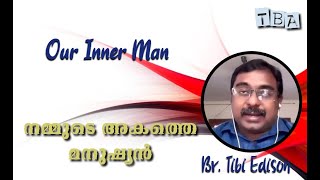 TBA

Our Inner Man

നമ്മുടെ അകത്തെ മനുഷ്യൻ

Br. Tibi Edison